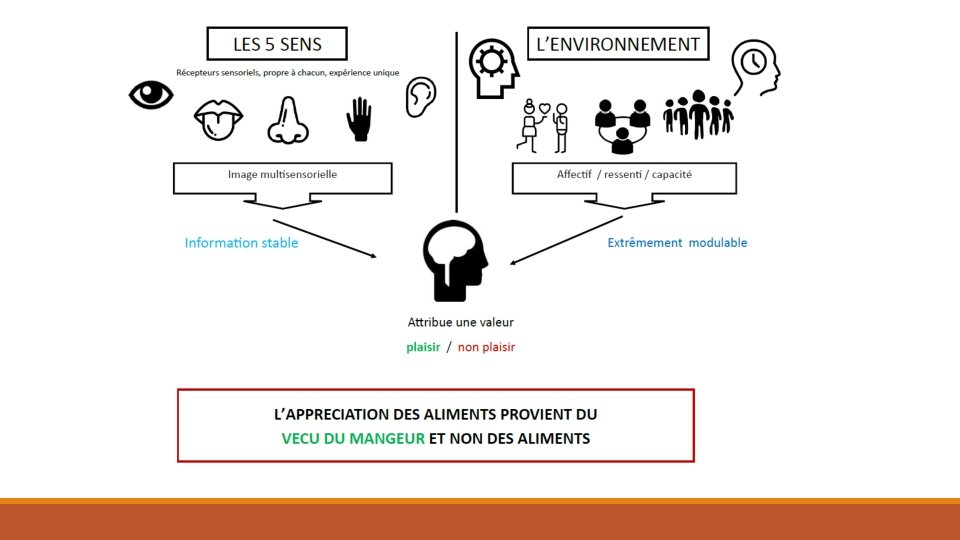 LES 5 SENS

Récepteurs sensoriels, propre à chacun, expérience unique

Image multisensorielle

Information stable

L'ENVIRONNEMENT

Affectif / ressenti / capacité

Extrêmement modulable

Attribue une valeur

plaisir / non plaisir

L'APPRECIATION DES ALIMENTS PROVIENT DU VECU DU MANGEUR ET NON DES ALIMENTS